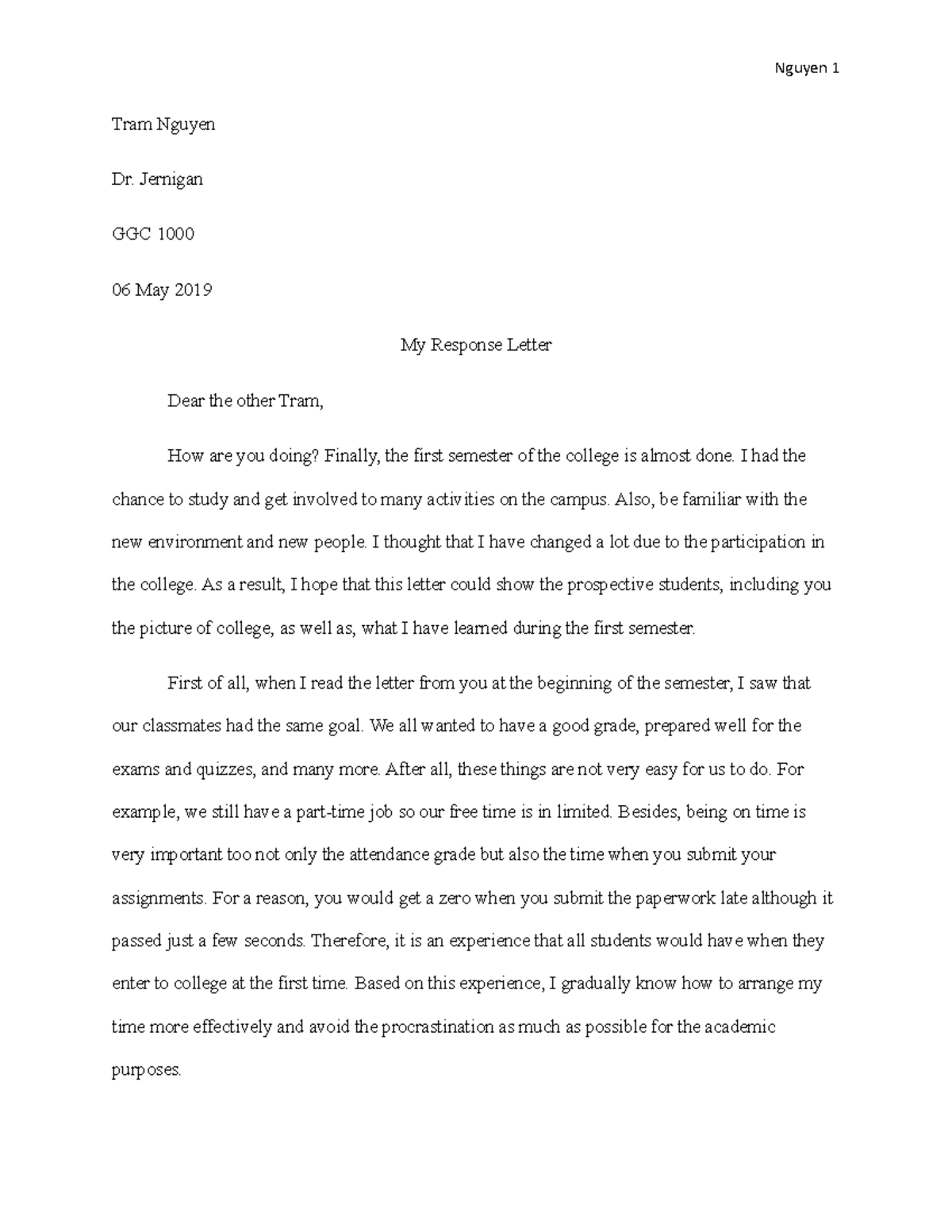 Nguyen 1

Tram Nguyen

Dr. Jernigan

GGC 1000

06 May 2019

My Response Letter

Dear the other Tram,

How are you doing? Finally, the first semester of the college is almost done. I had the chance to study and get involved to many activities on the campus. Also, be familiar with the new environment and new people. I thought that I have changed a lot due to the participation in the college. As a result, I hope that this letter could show the prospective students, including you the picture of college, as well as, what I have learned during the first semester.

First of all, when I read the letter from you at the beginning of the semester, I saw that our classmates had the same goal. We all wanted to have a good grade, prepared well for the exams and quizzes, and many more. After all, these things are not very easy for us to do. For example, we still have a part-time job so our free time is in limited. Besides, being on time is very important too not only the attendance grade but also the time when you submit your assignments. For a reason, you would get a zero when you submit the paperwork late although it passed just a few seconds. Therefore, it is an experience that all students would have when they enter to college at the first time. Based on this experience, I gradually know how to arrange my time more effectively and avoid the procrastination as much as possible for the academic purposes.